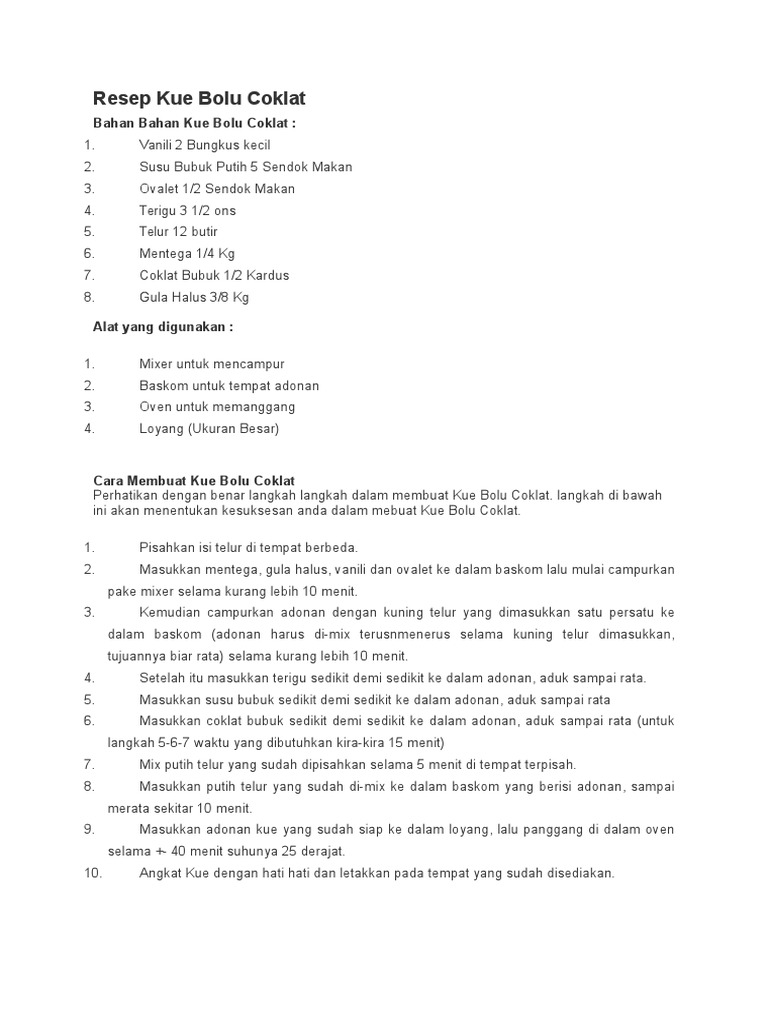 Resep Kue Bolu Coklat

Bahan Bahan Kue Bolu Coklat :

1. Vanili 2 Bungkus kecil
2. Susu Bubuk Putih 5 Sendok Makan
3. Ovalet 1/2 Sendok Makan
4. Terigu 3 1/2 ons
5. Telur 12 butir
6. Mentega 1/4 Kg
7. Coklat Bubuk 1/2 Kardus
8. Gula Halus 3/8 Kg

Alat yang digunakan :

1. Mixer untuk mencampur
2. Baskom untuk tempat adonan
3. Oven untuk memanggang
4. Loyang (Ukuran Besar)

Cara Membuat Kue Bolu Coklat
Perhatikan dengan benar langkah langkah dalam membuat Kue Bolu Coklat. langkah di bawah ini akan menentukan kesuksesan anda dalam mebuat Kue Bolu Coklat.

1. Pisahkan isi telur di tempat berbeda.
2. Masukkan mentega, gula halus, vanili dan ovalet ke dalam baskom lalu mulai campurkan pake mixer selama kurang lebih 10 menit.
3. Kemudian campurkan adonan dengan kuning telur yang dimasukkan satu persatu ke dalam baskom (adonan harus di-mix terusnmenerus selama kuning telur dimasukkan, tujuannya biar rata) selama kurang lebih 10 menit.
4. Setelah itu masukkan terigu sedikit demi sedikit ke dalam adonan, aduk sampai rata.
5. Masukkan susu bubuk sedikit demi sedikit ke dalam adonan, aduk sampai rata
6. Masukkan coklat bubuk sedikit demi sedikit ke dalam adonan, aduk sampai rata (untuk langkah 5-6-7 waktu yang dibutuhkan kira-kira 15 menit)
7. Mix putih telur yang sudah dipisahkan selama 5 menit di tempat terpisah.
8. Masukkan putih telur yang sudah di-mix ke dalam baskom yang berisi adonan, sampai merata sekitar 10 menit.
9. Masukkan adonan kue yang sudah siap ke dalam loyang, lalu panggang di dalam oven selama +- 40 menit suhunya 25 derajat.
10. Angkat Kue dengan hati hati dan letakkan pada tempat yang sudah disediakan.